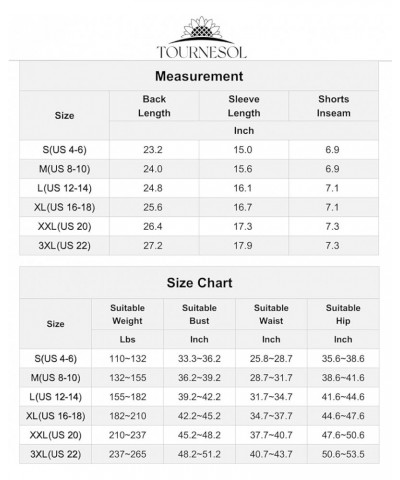 TOURNESOL

Measurement

| Size | Back Length | Sleeve Length | Shorts Inseam |
|---|---|---|---|
| | Inch | | |
| S(US 4-6) | 23.2 | 15.0 | 6.9 |
| M(US 8-10) | 24.0 | 15.6 | 6.9 |
| L(US 12-14) | 24.8 | 16.1 | 7.1 |
| XL(US 16-18) | 25.6 | 16.7 | 7.1 |
| XXL(US 20) | 26.4 | 17.3 | 7.3 |
| 3XL(US 22) | 27.2 | 17.9 | 7.3 |

Size Chart

| Size | Suitable Weight | Suitable Bust | Suitable Waist | Suitable Hip |
|---|---|---|---|---|
| | Lbs | Inch | Inch | Inch |
| S(US 4-6) | 110~132 | 33.3~36.2 | 25.8~28.7 | 35.6~38.6 |
| M(US 8-10) | 132~155 | 36.2~39.2 | 28.7~31.7 | 38.6~41.6 |
| L(US 12-14) | 155~182 | 39.2~42.2 | 31.7~34.7 | 41.6~44.6 |
| XL(US 16-18) | 182~210 | 42.2~45.2 | 34.7~37.7 | 44.6~47.6 |
| XXL(US 20) | 210~237 | 45.2~48.2 | 37.7~40.7 | 47.6~50.6 |
| 3XL(US 22) | 237~265 | 48.2~51.2 | 40.7~43.7 | 50.6~53.5 |